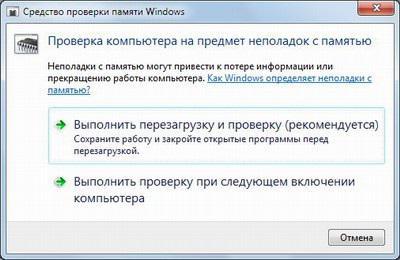 Средство проверки памяти Windows

Проверка компьютера на предмет неполадок с памятью

Неполадки с памятью могут привести к потере информации или прекращению работы компьютера. Как Windows определяет неполадки с памятью?

Выполнить перезагрузку и проверку (рекомендуется)
Сохраните работу и закройте открытые программы перед перезагрузкой.

Выполнить проверку при следующем включении компьютера

Отмена